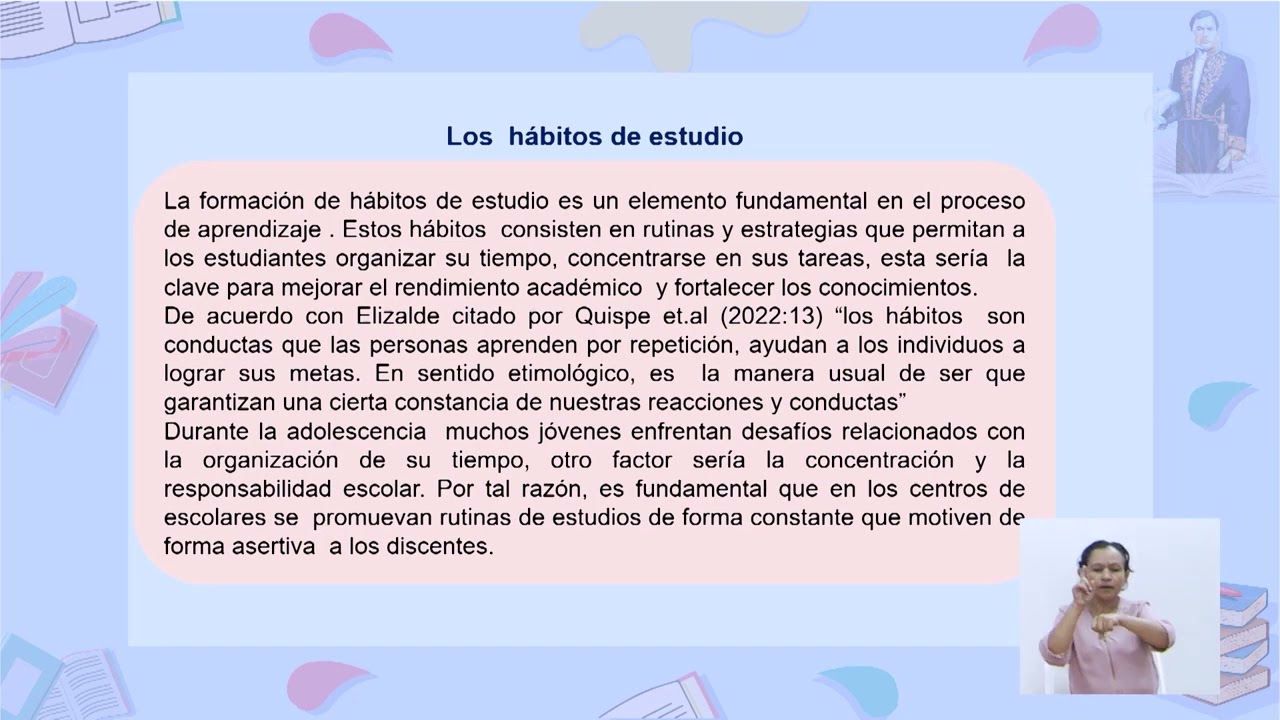 Los hábitos de estudio

La formación de hábitos de estudio es un elemento fundamental en el proceso de aprendizaje . Estos hábitos consisten en rutinas y estrategias que permitan a los estudiantes organizar su tiempo, concentrarse en sus tareas, esta sería la clave para mejorar el rendimiento académico y fortalecer los conocimientos.
De acuerdo con Elizalde citado por Quispe et.al (2022:13) “los hábitos son conductas que las personas aprenden por repetición, ayudan a los individuos a lograr sus metas. En sentido etimológico, es la manera usual de ser que garantizan una cierta constancia de nuestras reacciones y conductas”
Durante la adolescencia muchos jóvenes enfrentan desafíos relacionados con la organización de su tiempo, otro factor sería la concentración y la responsabilidad escolar. Por tal razón, es fundamental que en los centros de escolares se promuevan rutinas de estudios de forma constante que motiven de forma asertiva a los discentes.